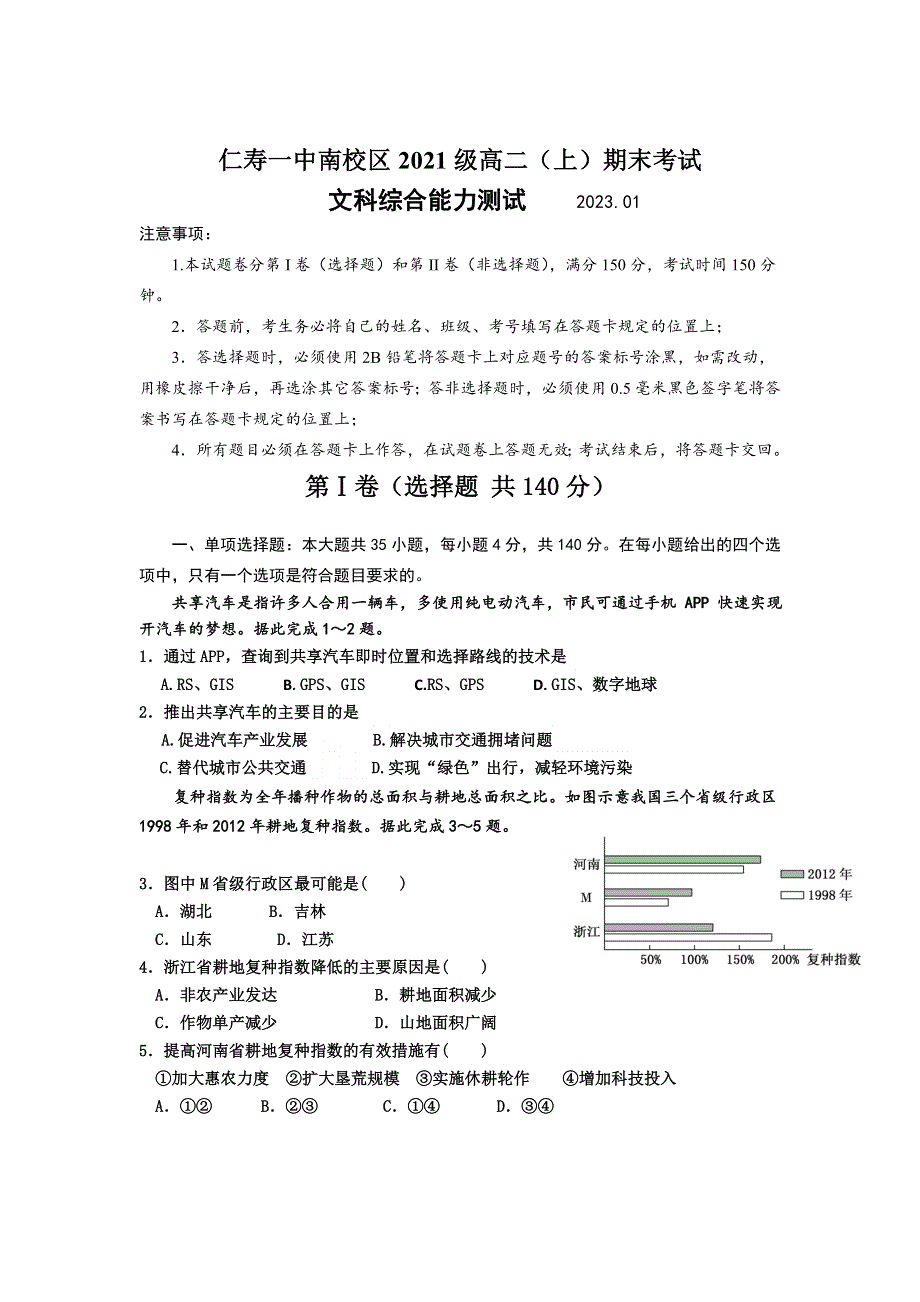 仁寿一中南校区 2021 级高二（上）期末考试
文科综合能力测试　　2023.01

注意事项：

1.本试题卷分第 I 卷（选择题）和第 II 卷（非选择题），满分 150 分，考试时间 150 分钟。

2．答题前，考生务必将自己的姓名、班级、考号填写在答题卡规定的位置上；

3．答选择题时，必须使用 2B 铅笔将答题卡上对应题号的答案标号涂黑，如需改动，用橡皮擦干净后，再选涂其它答案标号；答非选择题时，必须使用 0.5 毫米黑色签字笔将答案书写在答题卡规定的位置上；

4．所有题目必须在答题卡上作答，在试题卷上答题无效；考试结束后，将答题卡交回。

第 I 卷（选择题 共 140 分）

一、单项选择题：本大题共 35 小题，每小题 4 分，共 140 分。在每小题给出的四个选项中，只有一个选项是符合题目要求的。

共享汽车是指许多人合用一辆车，多使用纯电动汽车，市民可通过手机 APP 快速实现开汽车的梦想。据此完成 1～2 题。

1．通过 APP，查询到共享汽车即时位置和选择路线的技术是

A.RS、GIS　　B.GPS、GIS　　C.RS、GPS　　D.GIS、数字地球

2．推出共享汽车的主要目的是

A.促进汽车产业发展　　B.解决城市交通拥堵问题

C.替代城市公共交通　　D.实现“绿色”出行，减轻环境污染

复种指数为全年播种作物的总面积与耕地总面积之比。如图示意我国三个省级行政区 1998 年和 2012 年耕地复种指数。据此完成 3～5 题。

河南
M
浙江
2012 年
1998 年
50%　100%　150%　200%　复种指数

3．图中 M 省级行政区最可能是(　　)

A．湖北　　B．吉林

C．山东　　D．江苏

4．浙江省耕地复种指数降低的主要原因是(　　)

A．非农产业发达　　B．耕地面积减少

C．作物单产减少　　D．山地面积广阔

5．提高河南省耕地复种指数的有效措施有(　　)

①加大惠农力度　②扩大垦荒规模　③实施休耕轮作　④增加科技投入

A．①②　　B．②③　　C．①④　　D．③④